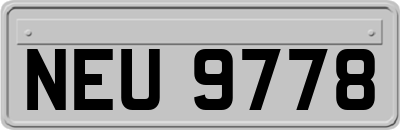 NEU 9778